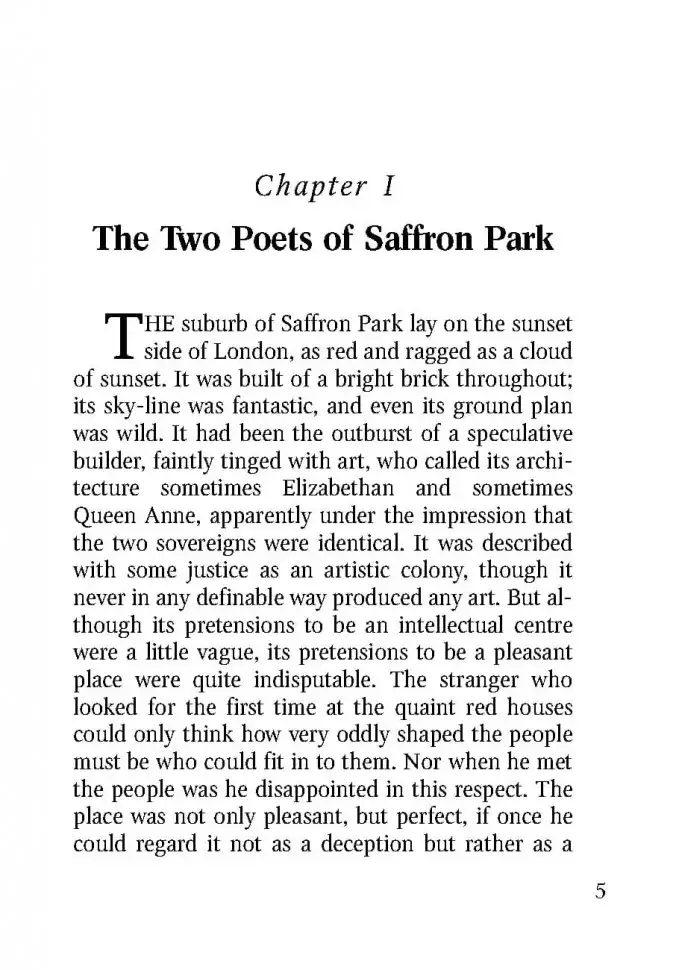 Chapter I

The Two Poets of Saffron Park

THE suburb of Saffron Park lay on the sunset side of London, as red and ragged as a cloud of sunset. It was built of a bright brick throughout; its sky-line was fantastic, and even its ground plan was wild. It had been the outburst of a speculative builder, faintly tinged with art, who called its architecture sometimes Elizabethan and sometimes Queen Anne, apparently under the impression that the two sovereigns were identical. It was described with some justice as an artistic colony, though it never in any definable way produced any art. But although its pretensions to be an intellectual centre were a little vague, its pretensions to be a pleasant place were quite indisputable. The stranger who looked for the first time at the quaint red houses could only think how very oddly shaped the people must be who could fit in to them. Nor when he met the people was he disappointed in this respect. The place was not only pleasant, but perfect, if once he could regard it not as a deception but rather as a

5